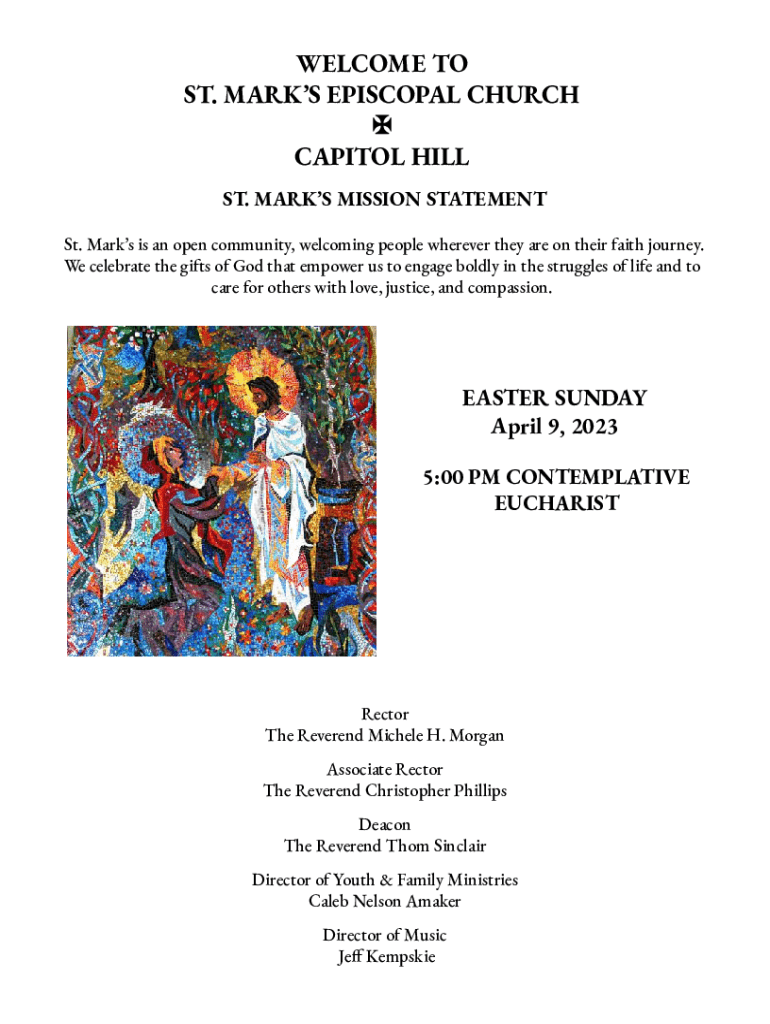 WELCOME TO
ST. MARK'S EPISCOPAL CHURCH
✠
CAPITOL HILL

ST. MARK'S MISSION STATEMENT

St. Mark's is an open community, welcoming people wherever they are on their faith journey. We celebrate the gifts of God that empower us to engage boldly in the struggles of life and to care for others with love, justice, and compassion.

EASTER SUNDAY
April 9, 2023

5:00 PM CONTEMPLATIVE
EUCHARIST

Rector
The Reverend Michele H. Morgan

Associate Rector
The Reverend Christopher Phillips

Deacon
The Reverend Thom Sinclair

Director of Youth & Family Ministries
Caleb Nelson Amaker

Director of Music
Jeff Kempskie